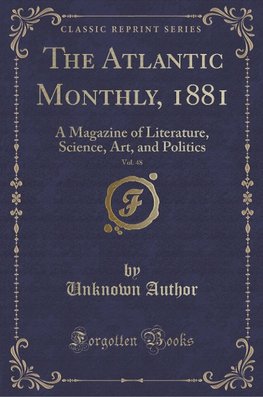 CLASSIC REPRINT SERIES

THE ATLANTIC MONTHLY, 1881

A Magazine of Literature, Science, Art, and Politics

Vol. 48

F

by
Unknown Author

Forgotten Books